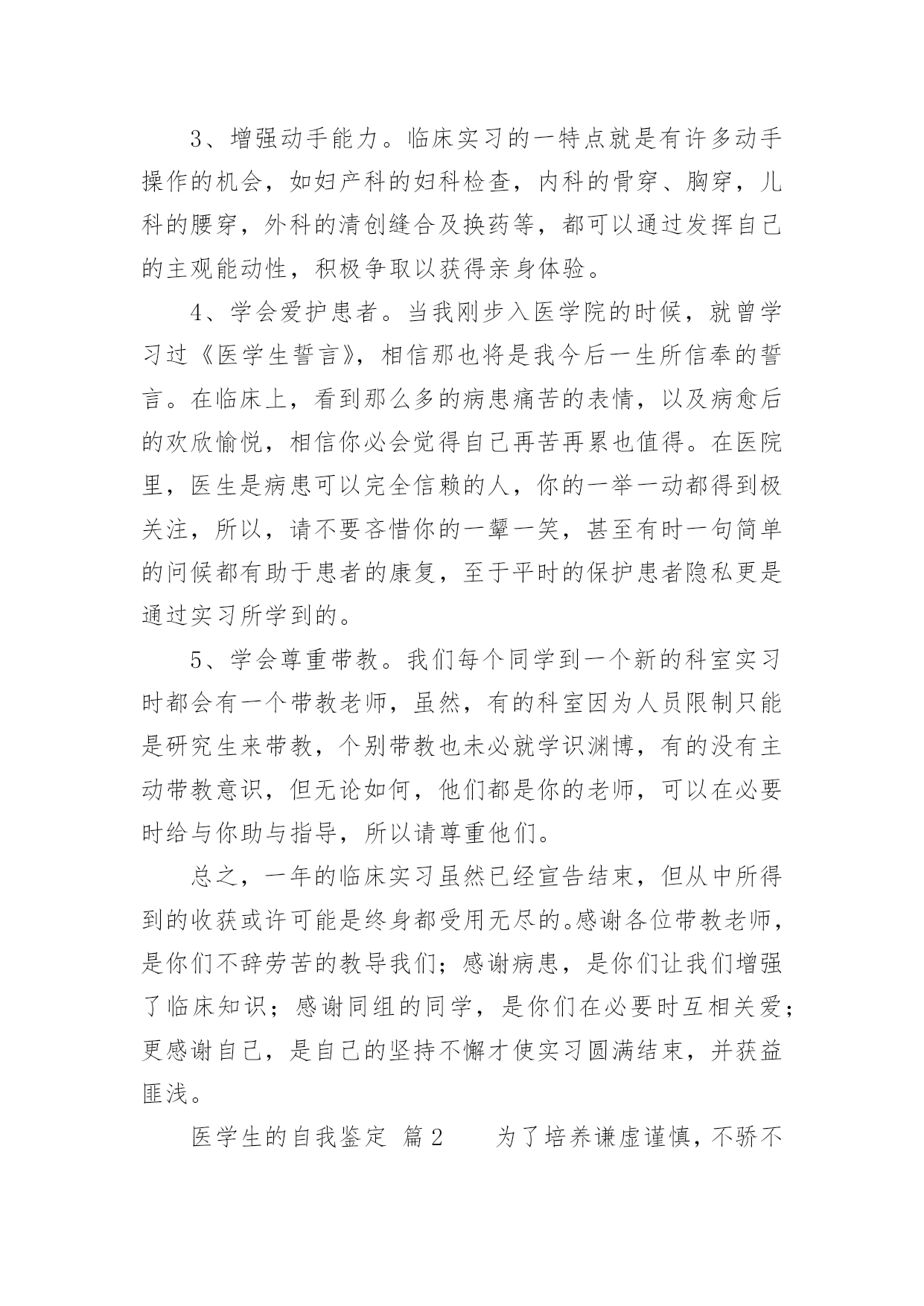 3、增强动手能力。临床实习的一特点就是有许多动手操作的机会，如妇产科的妇科检查，内科的骨穿、胸穿，儿科的腰穿，外科的清创缝合及换药等，都可以通过发挥自己的主观能动性，积极争取以获得亲身体验。

4、学会爱护患者。当我刚步入医学院的时候，就曾学习过《医学生誓言》，相信那也将是我今后一生所信奉的誓言。在临床上，看到那么多的病患痛苦的表情，以及病愈后的欢欣愉悦，相信你必会觉得自己再苦再累也值得。在医院里，医生是病患可以完全信赖的人，你的一举一动都得到极关注，所以，请不要吝惜你的一颦一笑，甚至有时一句简单的问候都有助于患者的康复，至于平时的保护患者隐私更是通过实习所学到的。

5、学会尊重带教。我们每个同学到一个新的科室实习时都会有一个带教老师，虽然，有的科室因为人员限制只能是研究生来带教，个别带教也未必就学识渊博，有的没有主动带教意识，但无论如何，他们都是你的老师，可以在必要时给与你助与指导，所以请尊重他们。

总之，一年的临床实习虽然已经宣告结束，但从中所得到的收获或许可能是终身都受用无尽的。感谢各位带教老师，是你们不辞劳苦的教导我们；感谢病患，是你们让我们增强了临床知识；感谢同组的同学，是你们在必要时互相关爱；更感谢自己，是自己的坚持不懈才使实习圆满结束，并获益匪浅。

医学生的自我鉴定 篇2　　为了培养谦虚谨慎，不骄不